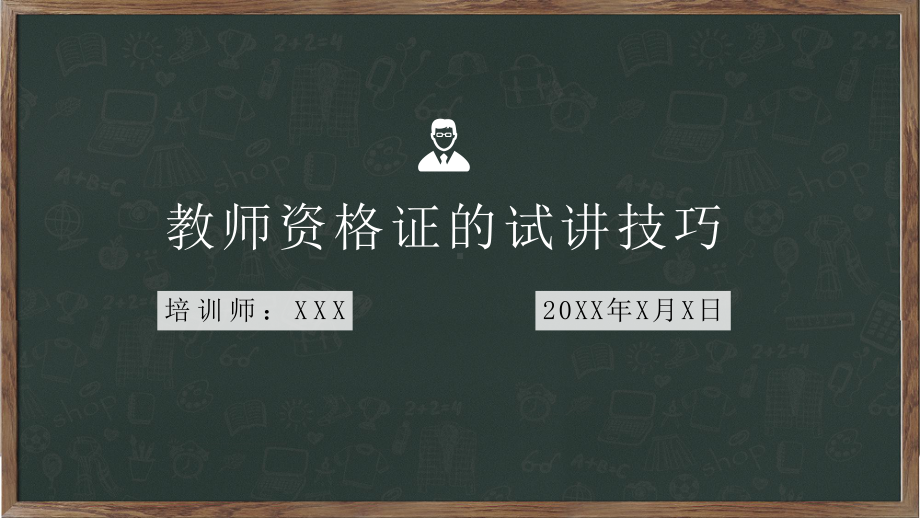 教师资格证的试讲技巧

培训师：XXX

20XX年X月X日